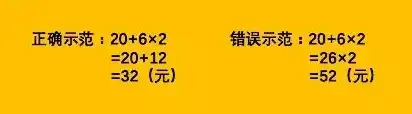 正确示范：$20+6\times2$
$=20+12$
$=32$（元）

错误示范：$20+6\times2$
$=26\times2$
$=52$（元）